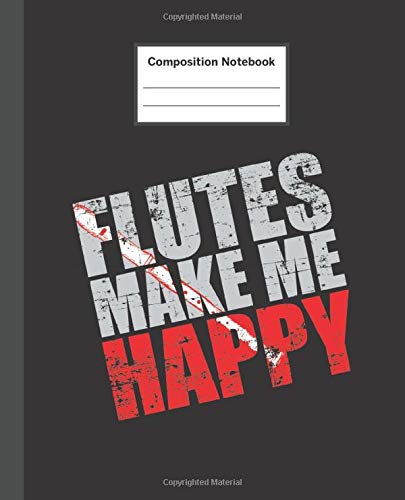 Copyrighted Material

Composition Notebook

FLUTES MAKE ME HAPPY

Copyrighted Material